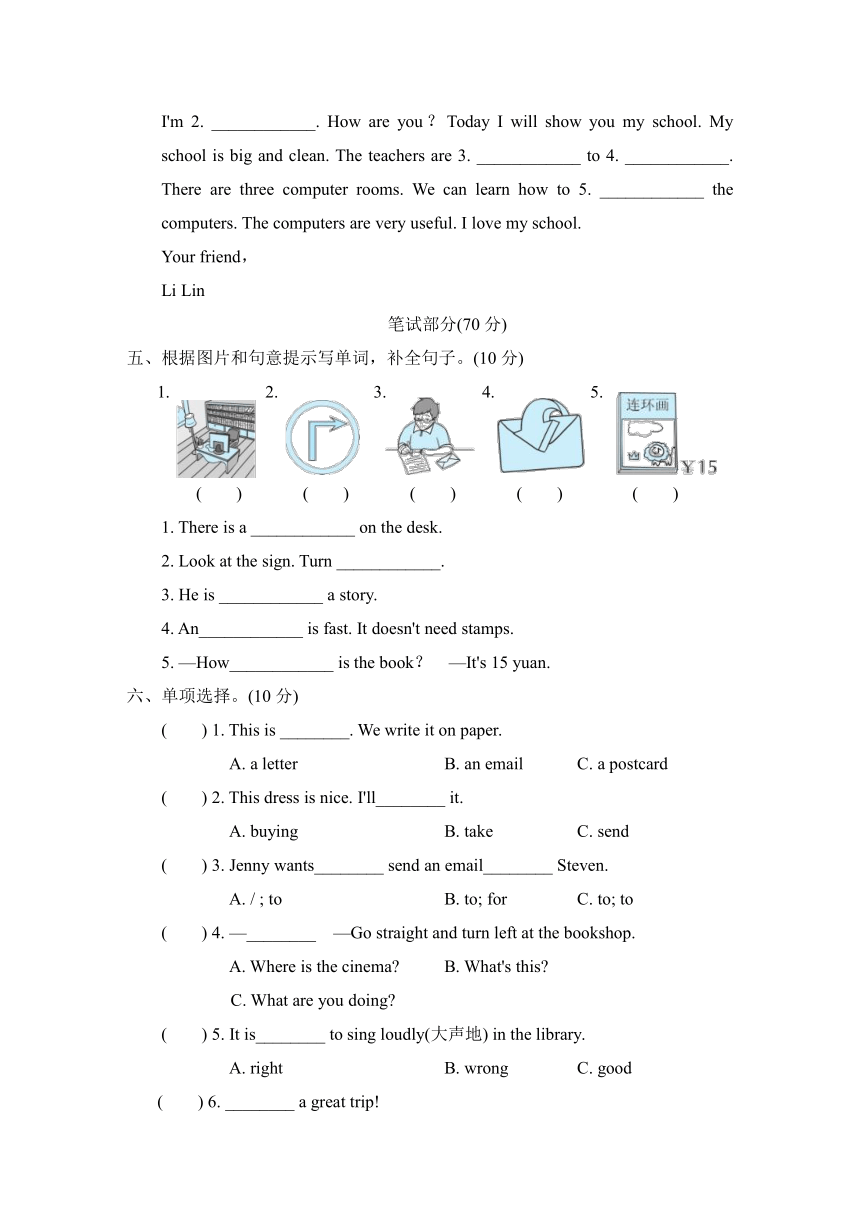 I'm 2. ____________. How are you？ Today I will show you my school. My school is big and clean. The teachers are 3. ____________ to 4. ____________. There are three computer rooms. We can learn how to 5. ____________ the computers. The computers are very useful. I love my school.

Your friend，

Li Lin

笔试部分(70 分)

五、根据图片和句意提示写单词，补全句子。(10 分)

1. 2. 3. 4. 5.

连环画

¥15

( ) ( ) ( ) ( ) ( )

1. There is a ____________ on the desk.

2. Look at the sign. Turn ____________.

3. He is ____________ a story.

4. An____________ is fast. It doesn't need stamps.

5. —How____________ is the book？ —It's 15 yuan.

六、单项选择。(10 分)

( ) 1. This is ________. We write it on paper.

A. a letter B. an email C. a postcard

( ) 2. This dress is nice. I'll________ it.

A. buying B. take C. send

( ) 3. Jenny wants________ send an email________ Steven.

A. / ; to B. to; for C. to; to

( ) 4. —________ —Go straight and turn left at the bookshop.

A. Where is the cinema? B. What's this?

C. What are you doing?

( ) 5. It is________ to sing loudly(大声地) in the library.

A. right B. wrong C. good

( ) 6. ________ a great trip!